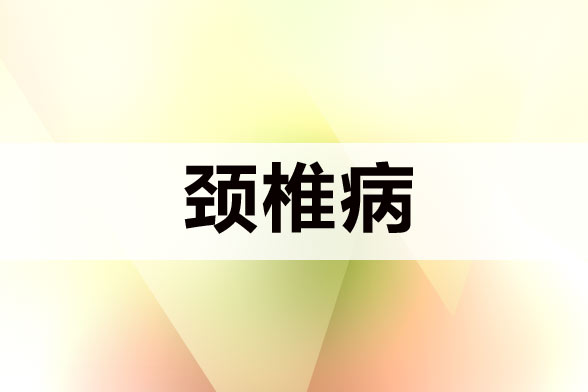 颈椎病